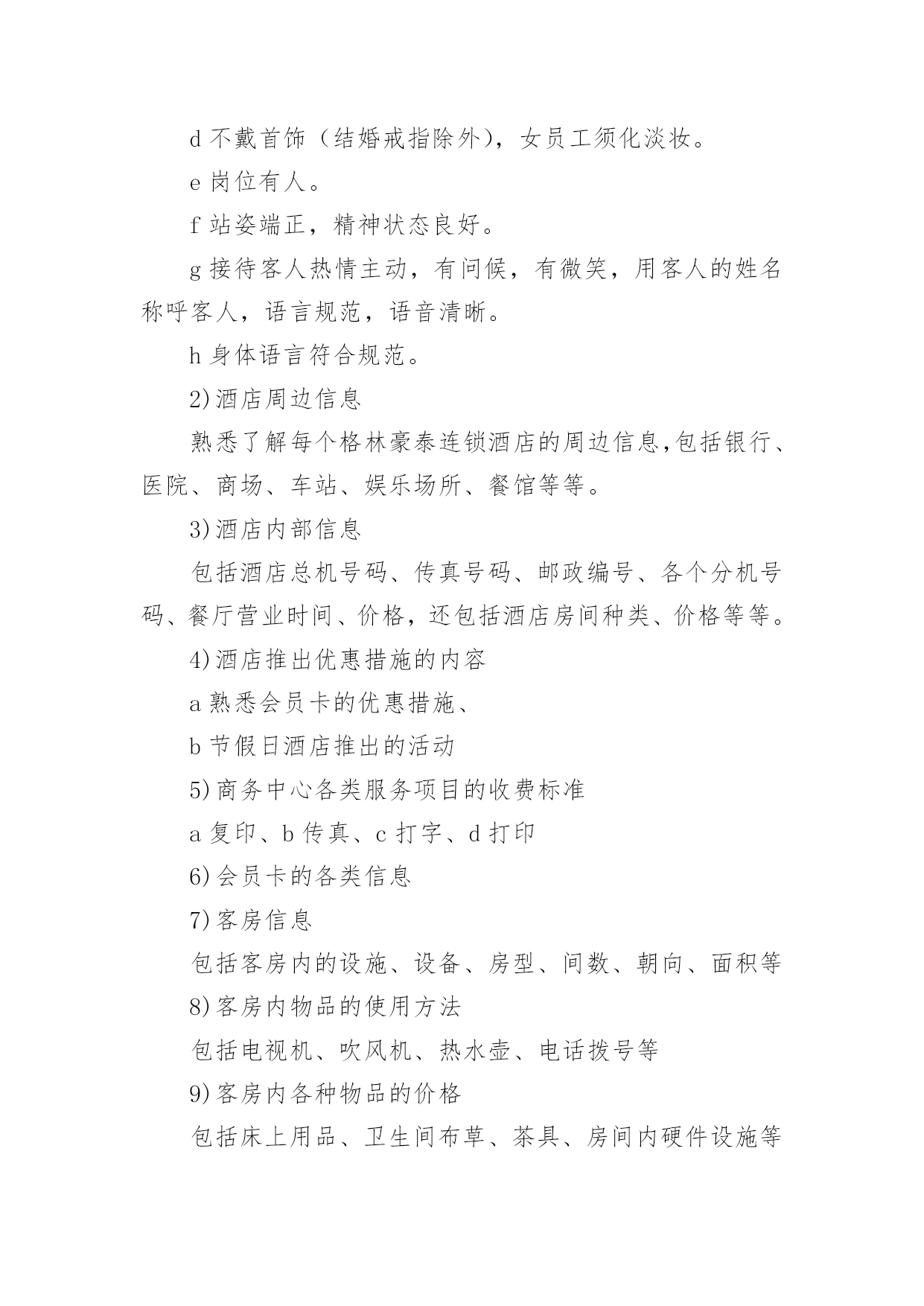 d 不戴首饰（结婚戒指除外），女员工须化淡妆。

e 岗位有人。

f 站姿端正，精神状态良好。

g 接待客人热情主动，有问候，有微笑，用客人的姓名称呼客人，语言规范，语音清晰。

h 身体语言符合规范。

2)酒店周边信息

熟悉了解每个格林豪泰连锁酒店的周边信息,包括银行、医院、商场、车站、娱乐场所、餐馆等等。

3)酒店内部信息

包括酒店总机号码、传真号码、邮政编号、各个分机号码、餐厅营业时间、价格，还包括酒店房间种类、价格等等。

4)酒店推出优惠措施的内容

a 熟悉会员卡的优惠措施、

b 节假日酒店推出的活动

5)商务中心各类服务项目的收费标准

a 复印、b 传真、c 打字、d 打印

6)会员卡的各类信息

7)客房信息

包括客房内的设施、设备、房型、间数、朝向、面积等

8)客房内物品的使用方法

包括电视机、吹风机、热水壶、电话拨号等

9)客房内各种物品的价格

包括床上用品、卫生间布草、茶具、房间内硬件设施等